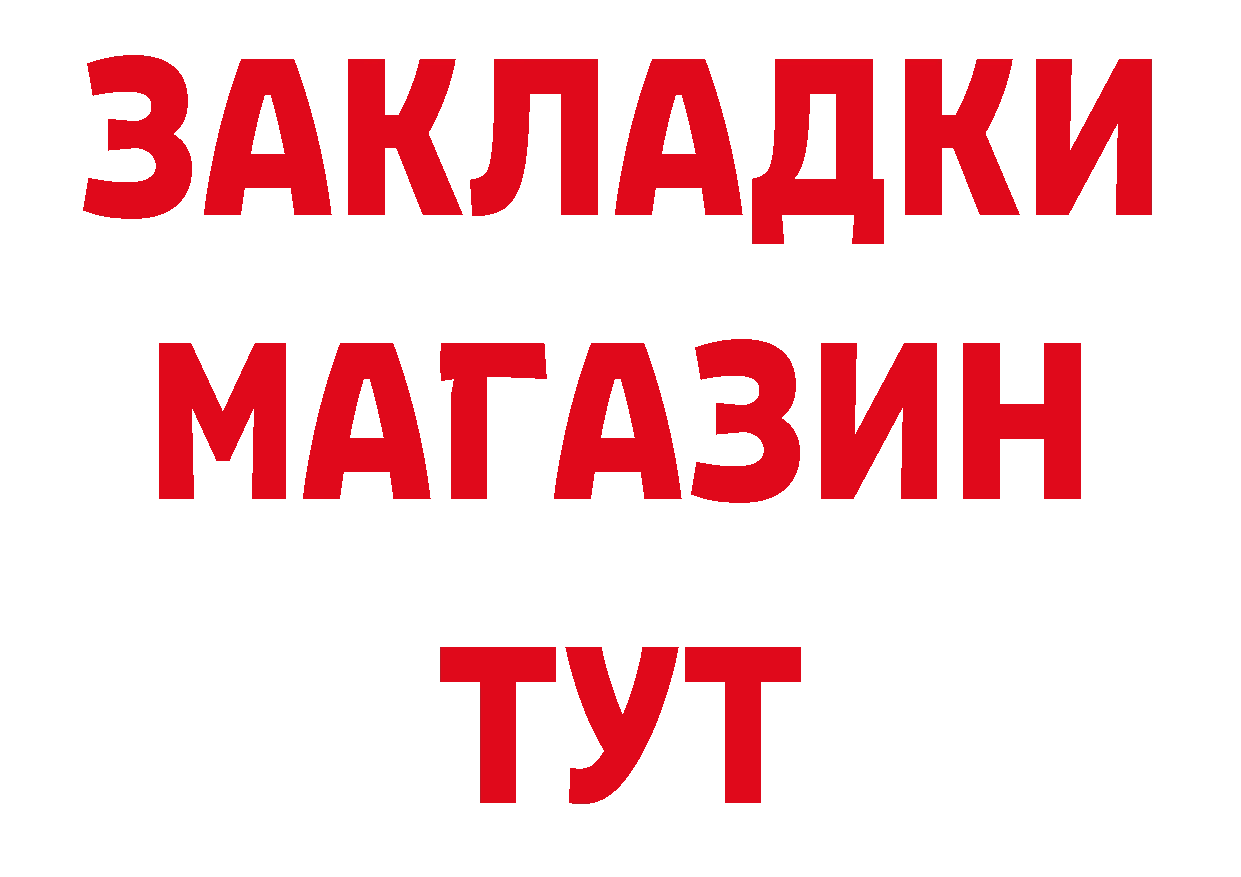 ЗАКЛАДКИ МАГАЗИН ТУТ